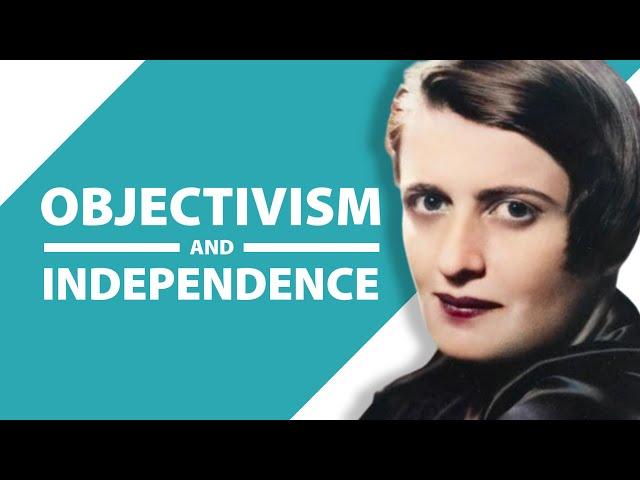 OBJECTIVISM
AND
INDEPENDENCE